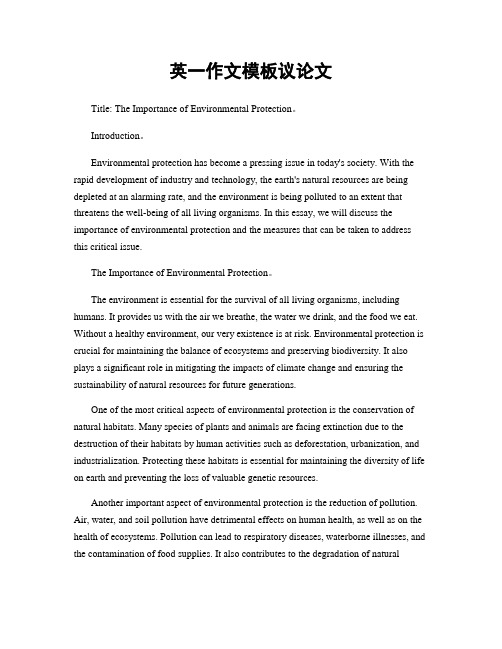 英一作文模板议论文

Title: The Importance of Environmental Protection。

Introduction。

Environmental protection has become a pressing issue in today's society. With the rapid development of industry and technology, the earth's natural resources are being depleted at an alarming rate, and the environment is being polluted to an extent that threatens the well-being of all living organisms. In this essay, we will discuss the importance of environmental protection and the measures that can be taken to address this critical issue.

The Importance of Environmental Protection。

The environment is essential for the survival of all living organisms, including humans. It provides us with the air we breathe, the water we drink, and the food we eat. Without a healthy environment, our very existence is at risk. Environmental protection is crucial for maintaining the balance of ecosystems and preserving biodiversity. It also plays a significant role in mitigating the impacts of climate change and ensuring the sustainability of natural resources for future generations.

One of the most critical aspects of environmental protection is the conservation of natural habitats. Many species of plants and animals are facing extinction due to the destruction of their habitats by human activities such as deforestation, urbanization, and industrialization. Protecting these habitats is essential for maintaining the diversity of life on earth and preventing the loss of valuable genetic resources.

Another important aspect of environmental protection is the reduction of pollution. Air, water, and soil pollution have detrimental effects on human health, as well as on the health of ecosystems. Pollution can lead to respiratory diseases, waterborne illnesses, and the contamination of food supplies. It also contributes to the degradation of natural